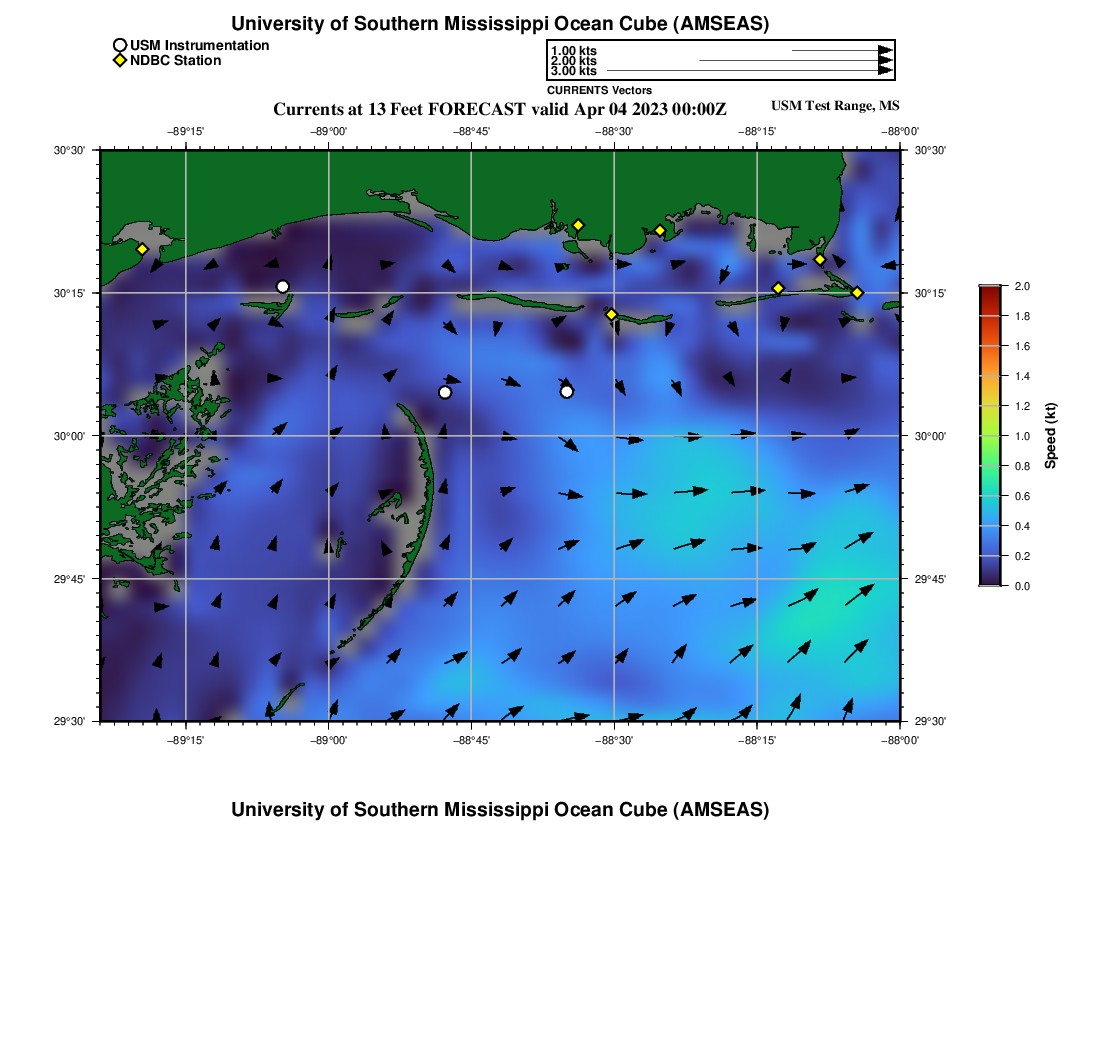 University of Southern Mississippi Ocean Cube (AMSEAS)

USM Instrumentation
NDBC Station

1.00 kts
2.00 kts
3.00 kts

CURRENTS Vectors

Currents at 13 Feet FORECAST valid Apr 04 2023 00:00Z

USM Test Range, MS

−89°15' −89°00' −88°45' −88°30' −88°15' −88°00'

30°30'
30°15'
30°00'
29°45'
29°30'

30°30'
30°15'
30°00'
29°45'
29°30'

−89°15' −89°00' −88°45' −88°30' −88°15' −88°00'

2.0
1.8
1.6
1.4
1.2
1.0
0.8
0.6
0.4
0.2
0.0

Speed (kt)

University of Southern Mississippi Ocean Cube (AMSEAS)